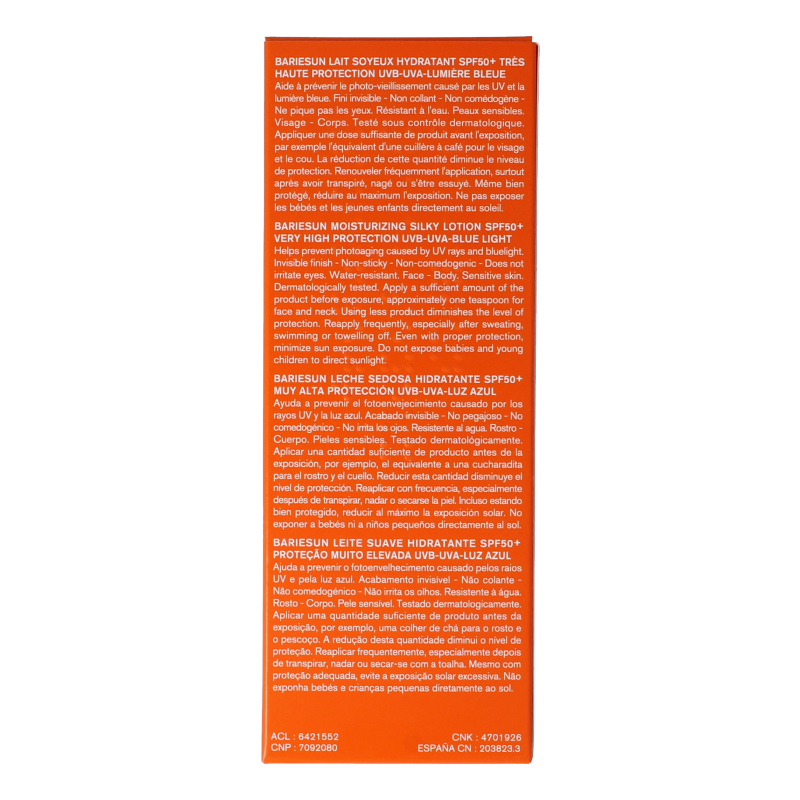 BARIESUN LAIT SOYEUX HYDRATANT SPF50+ TRÈS HAUTE PROTECTION UVB-UVA-LUMIÈRE BLEUE
Aide à prévenir le photo-vieillissement causé par les UV et la lumière bleue. Fini invisible - Non collant - Non comédogène - Ne pique pas les yeux. Résistant à l'eau. Peaux sensibles. Visage - Corps. Testé sous contrôle dermatologique. Appliquer une dose suffisante de produit avant l'exposition, par exemple l'équivalent d'une cuillère à café pour le visage et le cou. La réduction de cette quantité diminue le niveau de protection. Renouveler fréquemment l'application, surtout après avoir transpiré, nagé ou s'être essuyé. Même bien protégé, réduire au maximum l'exposition. Ne pas exposer les bébés et les jeunes enfants directement au soleil.

BARIESUN MOISTURIZING SILKY LOTION SPF50+ VERY HIGH PROTECTION UVB-UVA-BLUE LIGHT
Helps prevent photoaging caused by UV rays and bluelight. Invisible finish - Non-sticky - Non-comedogenic - Does not irritate eyes. Water-resistant. Face - Body. Sensitive skin. Dermatologically tested. Apply a sufficient amount of the product before exposure, approximately one teaspoon for face and neck. Using less product diminishes the level of protection. Reapply frequently, especially after sweating, swimming or towelling off. Even with proper protection, minimize sun exposure. Do not expose babies and young children to direct sunlight.

BARIESUN LECHE SEDOSA HIDRATANTE SPF50+ MUY ALTA PROTECCIÓN UVB-UVA-LUZ AZUL
Ayuda a prevenir el fotoenvejecimiento causado por los rayos UV y la luz azul. Acabado invisible - No pegajoso - No comedogénico - No irrita los ojos. Resistente al agua. Rostro - Cuerpo. Pieles sensibles. Testado dermatológicamente. Aplicar una cantidad suficiente de producto antes de la exposición, por ejemplo, el equivalente a una cucharadita para el rostro y el cuello. Reducir esta cantidad disminuye el nivel de protección. Reaplicar con frecuencia, especialmente después de transpirar, nadar o secarse la piel. Incluso estando bien protegido, reducir al máximo la exposición solar. No exponer a bebés ni a niños pequeños directamente al sol.

BARIESUN LEITE SUAVE HIDRATANTE SPF50+ PROTEÇÃO MUITO ELEVADA UVB-UVA-LUZ AZUL
Ajuda a prevenir o fotoenvelhecimento causado pelos raios UV e pela luz azul. Acabamento invisível - Não colante - Não comedogénico - Não irrita os olhos. Resistente à água. Rosto - Corpo. Pele sensível. Testado dermatologicamente. Aplicar uma quantidade suficiente de produto antes da exposição, por exemplo, uma colher de chá para o rosto e o pescoço. A redução desta quantidade diminui o nível de proteção. Reaplicar frequentemente, especialmente depois de transpirar, nadar ou secar-se com a toalha. Mesmo com proteção adequada, evite a exposição solar excessiva. Não exponha bebés e crianças pequenas diretamente ao sol.

ACL : 6421552
CNP : 7092080
CNK : 4701926
ESPAÑA CN : 203823.3